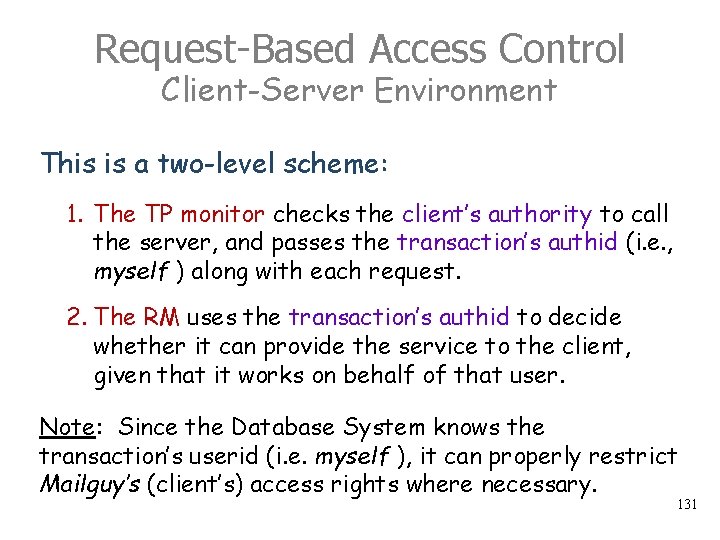 Request-Based Access Control
Client-Server Environment

This is a two-level scheme:

1. The TP monitor checks the client's authority to call the server, and passes the transaction's authid (i.e., myself ) along with each request.

2. The RM uses the transaction's authid to decide whether it can provide the service to the client, given that it works on behalf of that user.

Note: Since the Database System knows the transaction's userid (i.e. myself ), it can properly restrict Mailguy's (client's) access rights where necessary.

131